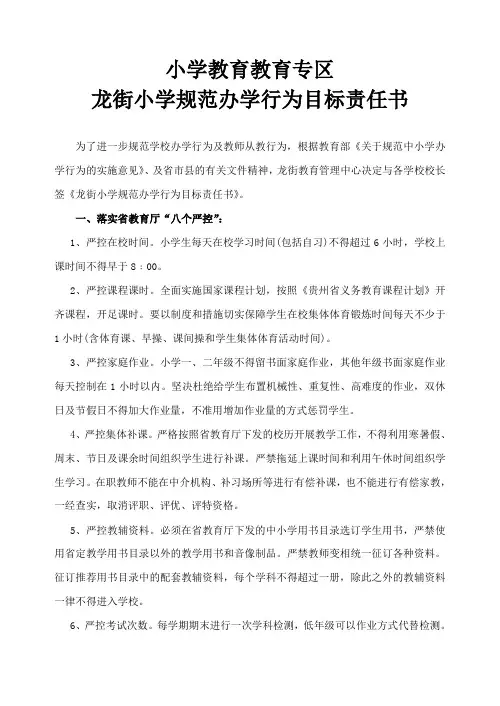 小学教育教育专区
龙街小学规范办学行为目标责任书

为了进一步规范学校办学行为及教师从教行为，根据教育部《关于规范中小学办学行为的实施意见》、及省市县的有关文件精神，龙街教育管理中心决定与各学校校长签《龙街小学规范办学行为目标责任书》。

一、落实省教育厅“八个严控”：

1、严控在校时间。小学生每天在校学习时间(包括自习)不得超过 6 小时，学校上课时间不得早于 8：00。

2、严控课程课时。全面实施国家课程计划，按照《贵州省义务教育课程计划》开齐课程，开足课时。要以制度和措施切实保障学生在校集体体育锻炼时间每天不少于 1 小时(含体育课、早操、课间操和学生集体体育活动时间)。

3、严控家庭作业。小学一、二年级不得留书面家庭作业，其他年级书面家庭作业每天控制在 1 小时以内。坚决杜绝给学生布置机械性、重复性、高难度的作业，双休日及节假日不得加大作业量，不准用增加作业量的方式惩罚学生。

4、严控集体补课。严格按照省教育厅下发的校历开展教学工作，不得利用寒暑假、周末、节日及课余时间组织学生进行补课。严禁拖延上课时间和利用午休时间组织学生学习。在职教师不能在中介机构、补习场所等进行有偿补课，也不能进行有偿家教，一经查实，取消评职、评优、评特资格。

5、严控教辅资料。必须在省教育厅下发的中小学用书目录选订学生用书，严禁使用省定教学用书目录以外的教学用书和音像制品。严禁教师变相统一征订各种资料。征订推荐用书目录中的配套教辅资料，每个学科不得超过一册，除此之外的教辅资料一律不得进入学校。

6、严控考试次数。每学期期末进行一次学科检测，低年级可以作业方式代替检测。